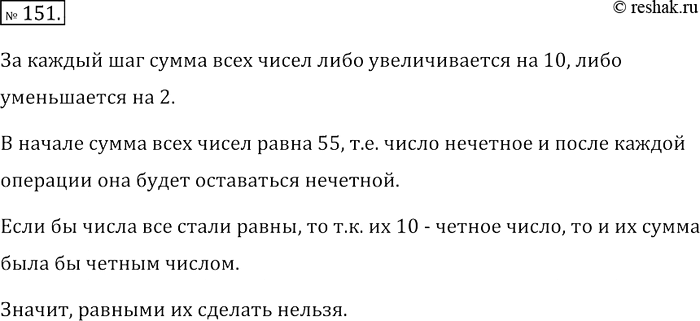 № 151.

© reshak.ru

За каждый шаг сумма всех чисел либо увеличивается на 10, либо уменьшается на 2.

В начале сумма всех чисел равна 55, т.е. число нечетное и после каждой операции она будет оставаться нечетной.

Если бы числа все стали равны, то т.к. их 10 - четное число, то и их сумма была бы четным числом.

Значит, равными их сделать нельзя.